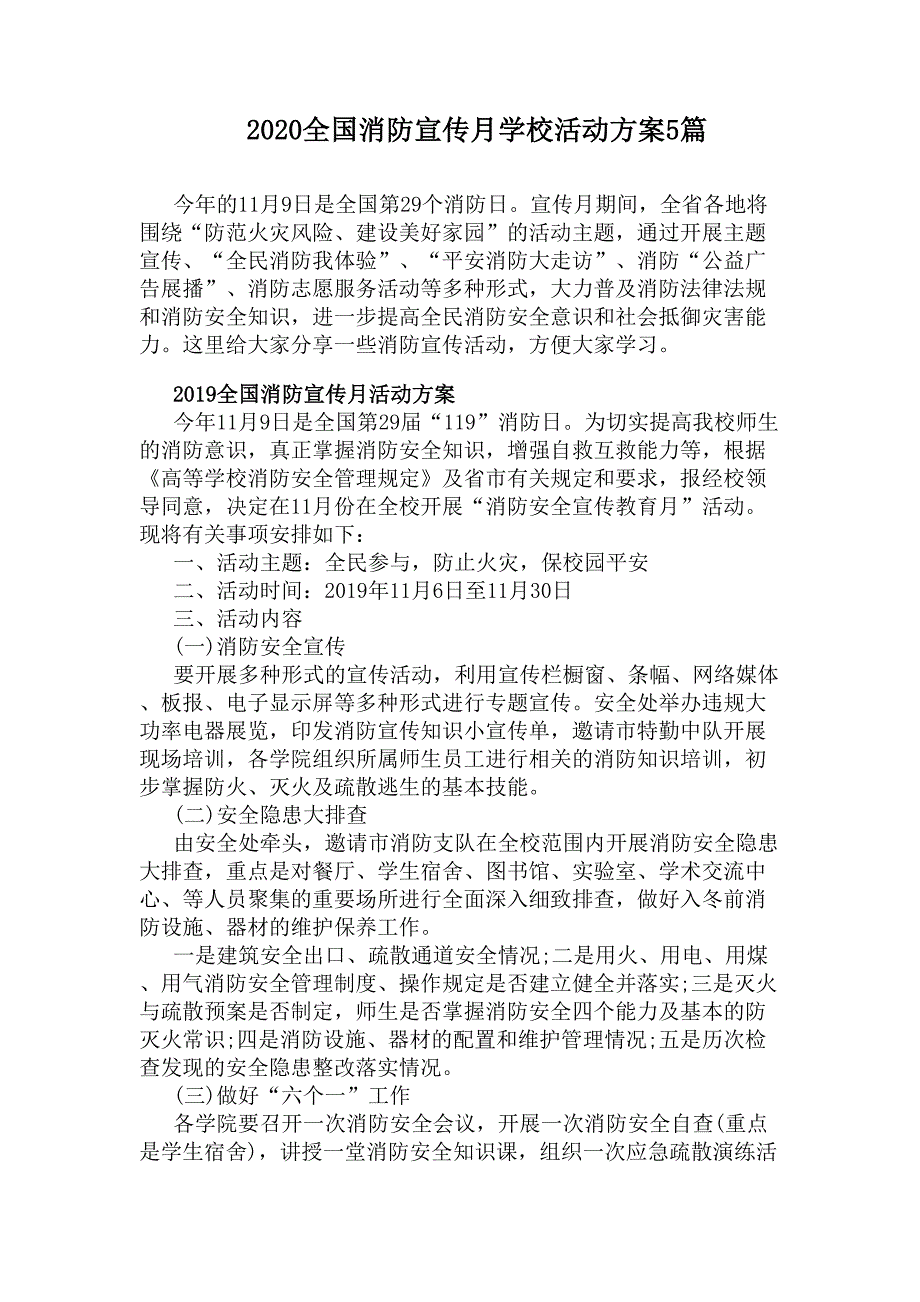 2020全国消防宣传月学校活动方案5篇

今年的11月9日是全国第29个消防日。宣传月期间，全省各地将围绕“防范火灾风险、建设美好家园”的活动主题，通过开展主题宣传、“全民消防我体验”、“平安消防大走访”、消防“公益广告展播”、消防志愿服务活动等多种形式，大力普及消防法律法规和消防安全知识，进一步提高全民消防安全意识和社会抵御灾害能力。这里给大家分享一些消防宣传活动，方便大家学习。

2019全国消防宣传月活动方案

今年11月9日是全国第29届“119”消防日。为切实提高我校师生的消防意识，真正掌握消防安全知识，增强自救互救能力等，根据《高等学校消防安全管理规定》及省市有关规定和要求，报经校领导同意，决定在11月份在全校开展“消防安全宣传教育月”活动。现将有关事项安排如下：

一、活动主题：全民参与，防止火灾，保校园平安

二、活动时间：2019年11月6日至11月30日

三、活动内容

(一)消防安全宣传

要开展多种形式的宣传活动，利用宣传栏橱窗、条幅、网络媒体、板报、电子显示屏等多种形式进行专题宣传。安全处举办违规大功率电器展览，印发消防宣传知识小宣传单，邀请市特勤中队开展现场培训，各学院组织所属师生员工进行相关的消防知识培训，初步掌握防火、灭火及疏散逃生的基本技能。

(二)安全隐患大排查

由安全处牵头，邀请市消防支队在全校范围内开展消防安全隐患大排查，重点是对餐厅、学生宿舍、图书馆、实验室、学术交流中心、等人员聚集的重要场所进行全面深入细致排查，做好入冬前消防设施、器材的维护保养工作。

一是建筑安全出口、疏散通道安全情况;二是用火、用电、用煤、用气消防安全管理制度、操作规定是否建立健全并落实;三是灭火与疏散预案是否制定，师生是否掌握消防安全四个能力及基本的防灭火常识;四是消防设施、器材的配置和维护管理情况;五是历次检查发现的安全隐患整改落实情况。

(三)做好“六个一”工作

各学院要召开一次消防安全会议，开展一次消防安全自查(重点是学生宿舍)，讲授一堂消防安全知识课，组织一次应急疏散演练活